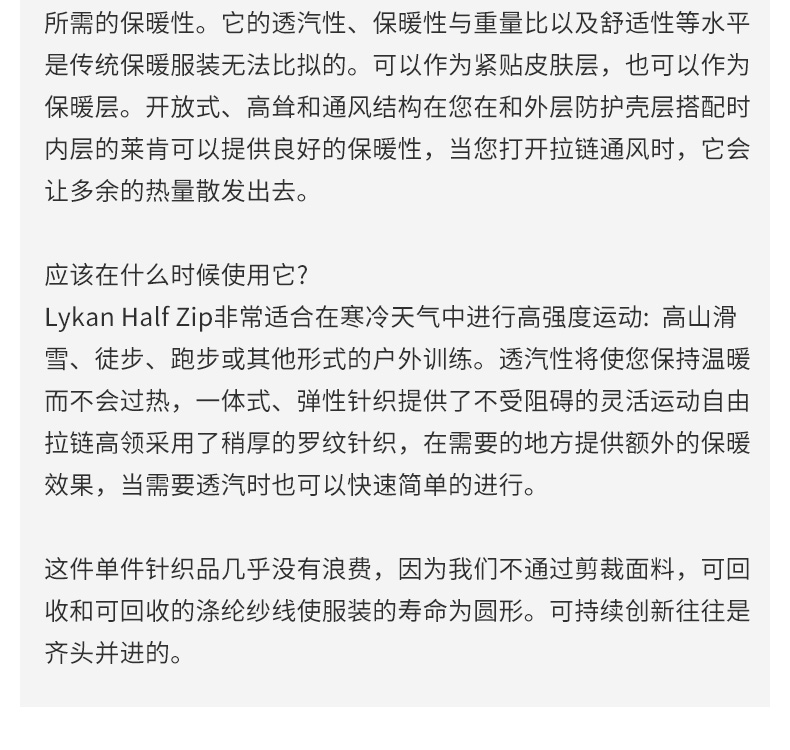 所需的保暖性。它的透汽性、保暖性与重量比以及舒适性等水平是传统保暖服装无法比拟的。可以作为紧贴皮肤层，也可以作为保暖层。开放式、高耸和通风结构在您在和外层防护壳层搭配时内层的莱肯可以提供良好的保暖性，当您打开拉链通风时，它会让多余的热量散发出去。

应该在什么时候使用它?
Lykan Half Zip非常适合在寒冷天气中进行高强度运动：高山滑雪、徒步、跑步或其他形式的户外训练。透汽性将使您保持温暖而不会过热，一体式、弹性针织提供了不受阻碍的灵活运动自由拉链高领采用了稍厚的罗纹针织，在需要的地方提供额外的保暖效果，当需要透汽时也可以快速简单的进行。

这件单件针织品几乎没有浪费，因为我们不通过剪裁面料，可回收和可回收的涤纶纱线使服装的寿命为圆形。可持续创新往往是齐头并进的。